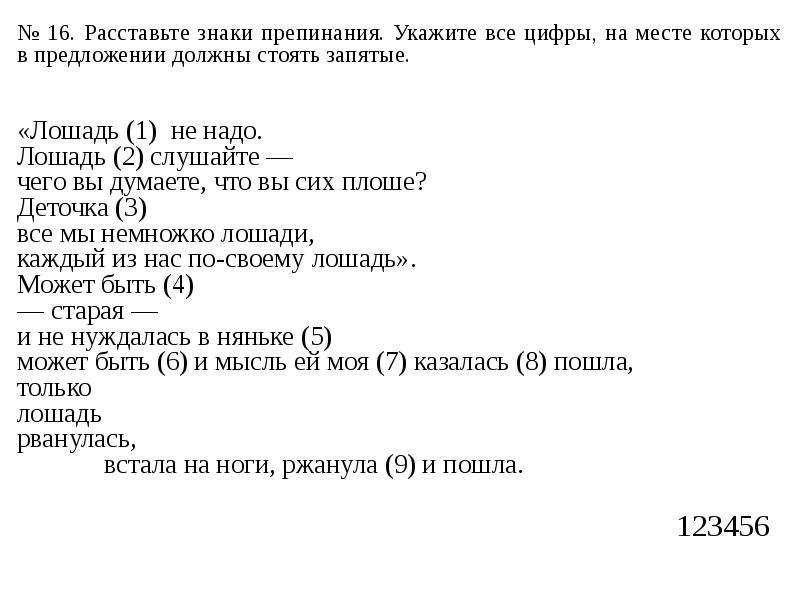 № 16. Расставьте знаки препинания. Укажите все цифры, на месте которых в предложении должны стоять запятые.

«Лошадь (1) не надо.
Лошадь (2) слушайте —
чего вы думаете, что вы сих плоше?
Деточка (3)
все мы немножко лошади,
каждый из нас по-своему лошадь».
Может быть (4)
— старая —
и не нуждалась в няньке (5)
может быть (6) и мысль ей моя (7) казалась (8) пошла,
только
лошадь
рванулась,
встала на ноги, ржанула (9) и пошла.

123456